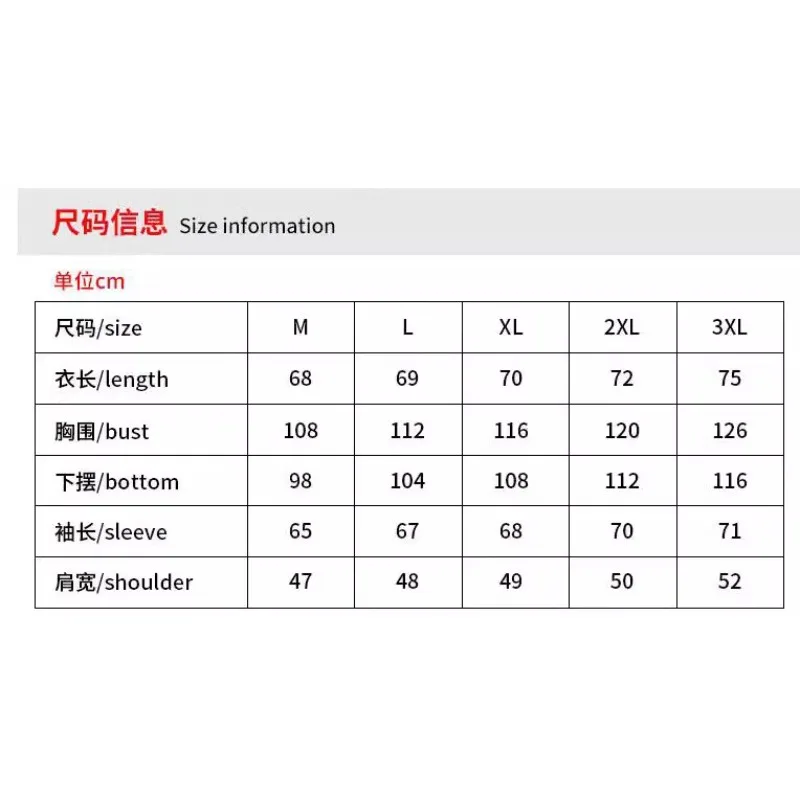 尺码信息 Size information

单位cm

| 尺码/size | M | L | XL | 2XL | 3XL |
|---|---|---|---|---|---|
| 衣长/length | 68 | 69 | 70 | 72 | 75 |
| 胸围/bust | 108 | 112 | 116 | 120 | 126 |
| 下摆/bottom | 98 | 104 | 108 | 112 | 116 |
| 袖长/sleeve | 65 | 67 | 68 | 70 | 71 |
| 肩宽/shoulder | 47 | 48 | 49 | 50 | 52 |